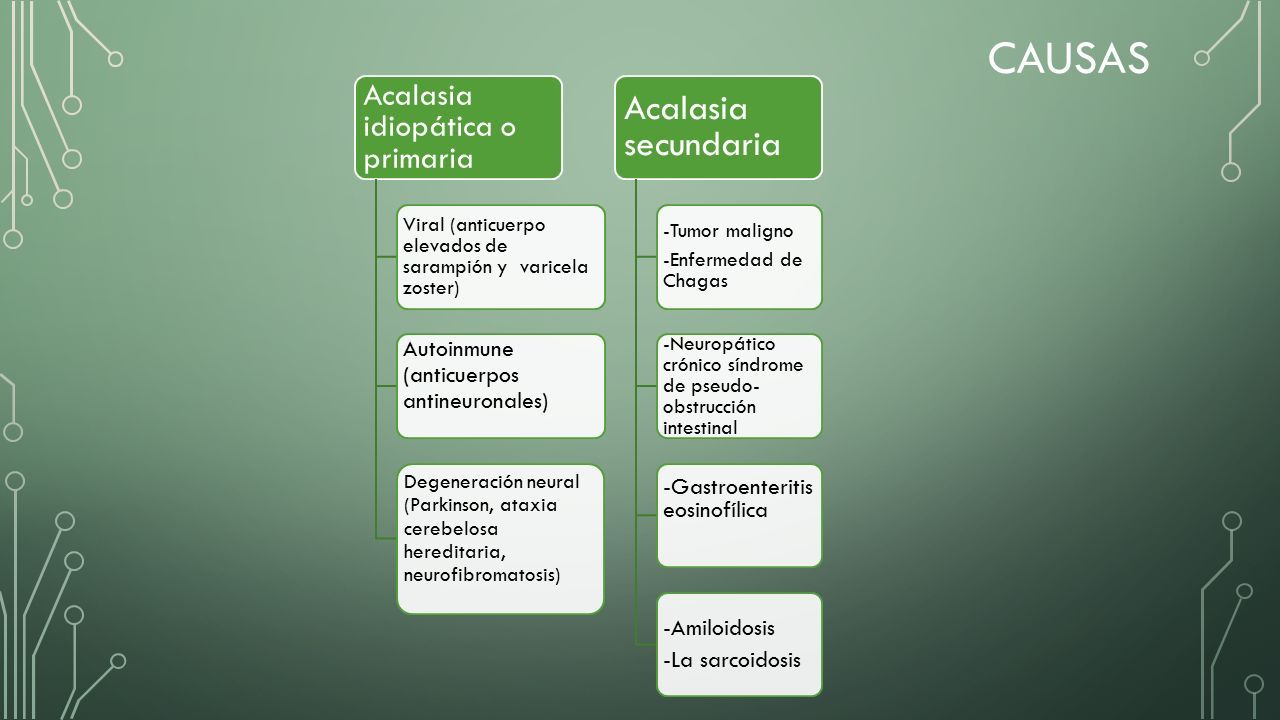 CAUSAS

Acalasia idiopática o primaria

Viral (anticuerpo elevados de sarampión y varicela zoster)

Autoinmune (anticuerpos antineuronales)

Degeneración neural (Parkinson, ataxia cerebelosa hereditaria, neurofibromatosis)

Acalasia secundaria

-Tumor maligno
-Enfermedad de Chagas

-Neuropático crónico síndrome de pseudo-obstrucción intestinal

-Gastroenteritis eosinofílica

-Amiloidosis
-La sarcoidosis